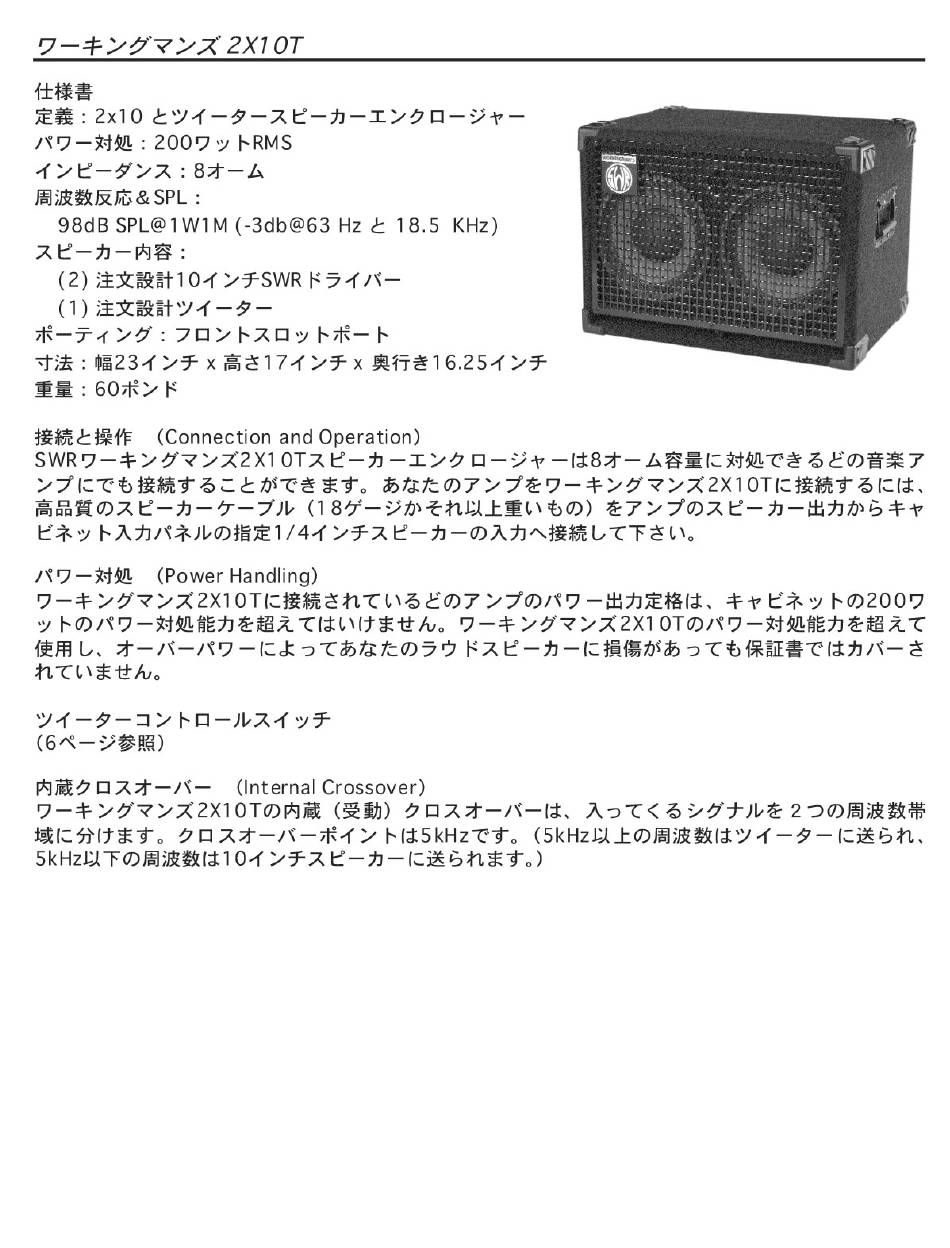 ワーキングマンズ 2X10T

仕様書
定義：2x10 とツイータースピーカーエンクロージャー
パワー対処：200ワットRMS
インピーダンス：8オーム
周波数反応＆SPL：
98dB SPL@1W1M (-3db@63 Hz と 18.5 KHz)
スピーカー内容：
(2) 注文設計10インチSWRドライバー
(1) 注文設計ツイーター
ポーティング：フロントスロットポート
寸法：幅23インチ x 高さ17インチ x 奥行き16.25インチ
重量：60ポンド

SWR

接続と操作 (Connection and Operation)
SWRワーキングマンズ2X10Tスピーカーエンクロージャーは8オーム容量に対処できるどの音楽アンプにでも接続することができます。あなたのアンプをワーキングマンズ2X10Tに接続するには、高品質のスピーカーケーブル（18ゲージかそれ以上重いもの）をアンプのスピーカー出力からキャビネット入力パネルの指定1/4インチスピーカーの入力へ接続して下さい。

パワー対処 (Power Handling)
ワーキングマンズ2X10Tに接続されているどのアンプのパワー出力定格は、キャビネットの200ワットのパワー対処能力を超えてはいけません。ワーキングマンズ2X10Tのパワー対処能力を超えて使用し、オーバーパワーによってあなたのラウドスピーカーに損傷があっても保証書ではカバーされていません。

ツイーターコントロールスイッチ
(6ページ参照)

内蔵クロスオーバー (Internal Crossover)
ワーキングマンズ2X10Tの内蔵（受動）クロスオーバーは、入ってくるシグナルを２つの周波数帯域に分けます。クロスオーバーポイントは5kHzです。（5kHz以上の周波数はツイーターに送られ、5kHz以下の周波数は10インチスピーカーに送られます。）